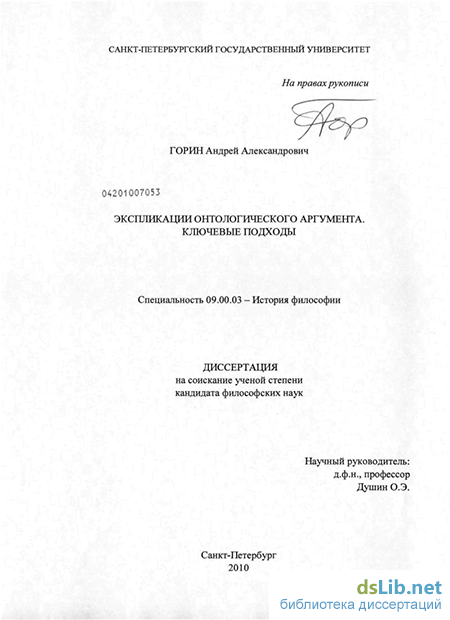 САНКТ-ПЕТЕРБУРГСКИЙ ГОСУДАРСТВЕННЫЙ УНИВЕРСИТЕТ

На правах рукописи

ГОРИН Андрей Александрович

04201007053

ЭКСПЛИКАЦИИ ОНТОЛОГИЧЕСКОГО АРГУМЕНТА. КЛЮЧЕВЫЕ ПОДХОДЫ

Специальность 09.00.03 – История философии

ДИССЕРТАЦИЯ
на соискание ученой степени
кандидата философских наук

Научный руководитель:
д.ф.н., профессор
Душин О.Э.

Санкт-Петербург
2010

dsLib.net
библиотека диссертаций